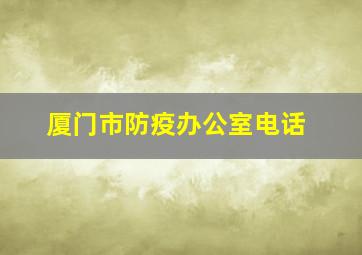 厦门市防疫办公室电话